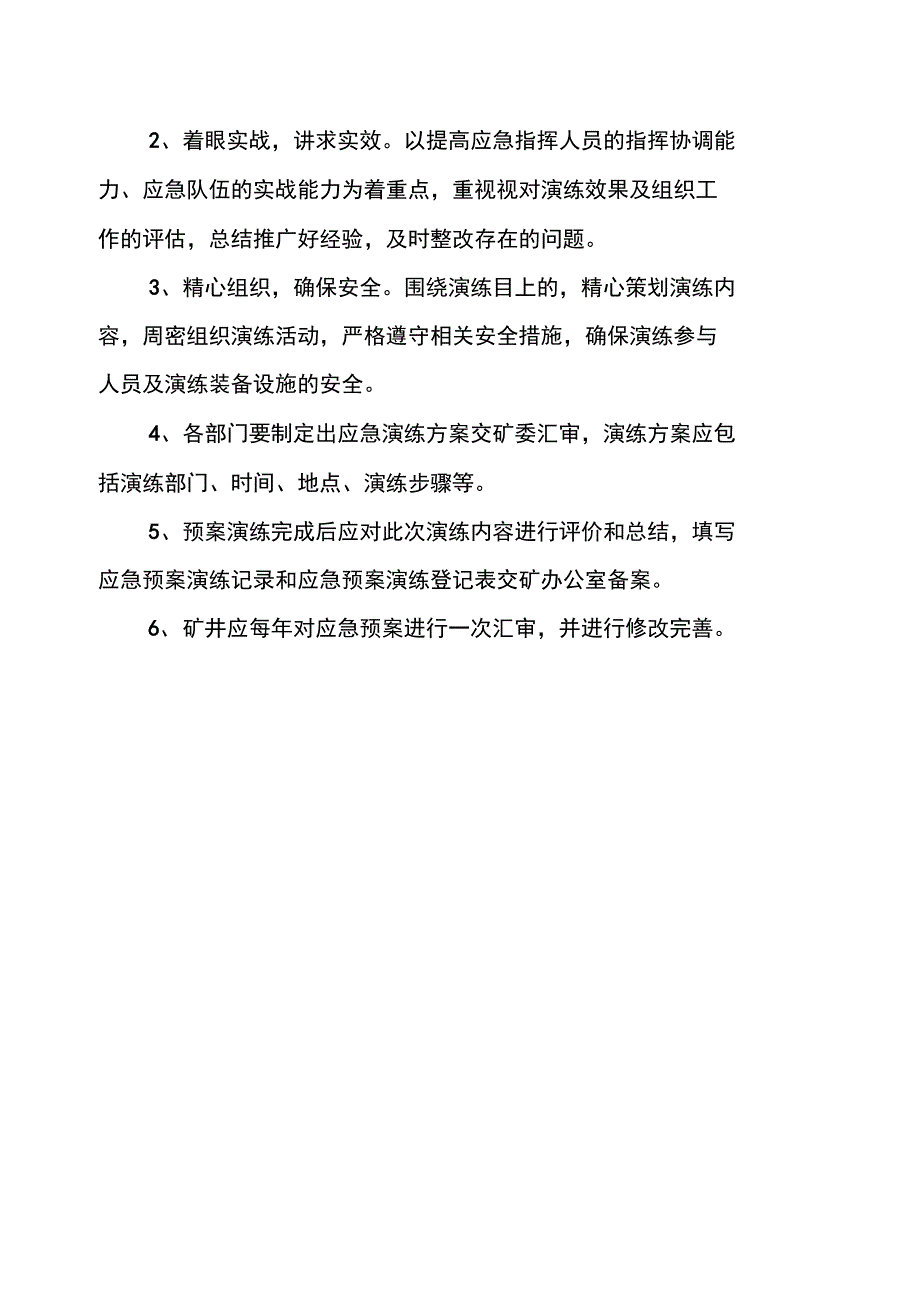 2、着眼实战，讲求实效。以提高应急指挥人员的指挥协调能力、应急队伍的实战能力为着重点，重视视对演练效果及组织工作的评估，总结推广好经验，及时整改存在的问题。

3、精心组织，确保安全。围绕演练目上的，精心策划演练内容，周密组织演练活动，严格遵守相关安全措施，确保演练参与人员及演练装备设施的安全。

4、各部门要制定出应急演练方案交矿委汇审，演练方案应包括演练部门、时间、地点、演练步骤等。

5、预案演练完成后应对此次演练内容进行评价和总结，填写应急预案演练记录和应急预案演练登记表交矿办公室备案。

6、矿井应每年对应急预案进行一次汇审，并进行修改完善。